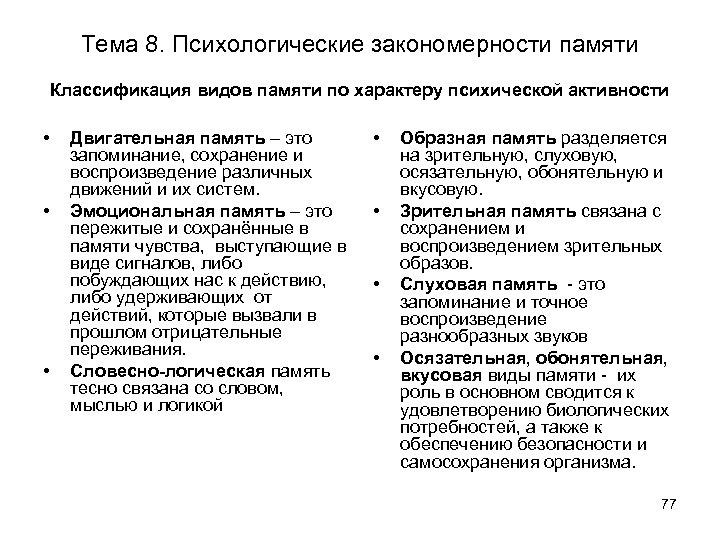 Тема 8. Психологические закономерности памяти

Классификация видов памяти по характеру психической активности

• Двигательная память – это запоминание, сохранение и воспроизведение различных движений и их систем.
• Эмоциональная память – это пережитые и сохранённые в памяти чувства, выступающие в виде сигналов, либо побуждающих нас к действию, либо удерживающих от действий, которые вызвали в прошлом отрицательные переживания.
• Словесно-логическая память тесно связана со словом, мыслью и логикой

• Образная память разделяется на зрительную, слуховую, осязательную, обонятельную и вкусовую.
• Зрительная память связана с сохранением и воспроизведением зрительных образов.
• Слуховая память - это запоминание и точное воспроизведение разнообразных звуков
• Осязательная, обонятельная, вкусовая виды памяти - их роль в основном сводится к удовлетворению биологических потребностей, а также к обеспечению безопасности и самосохранения организма.

77